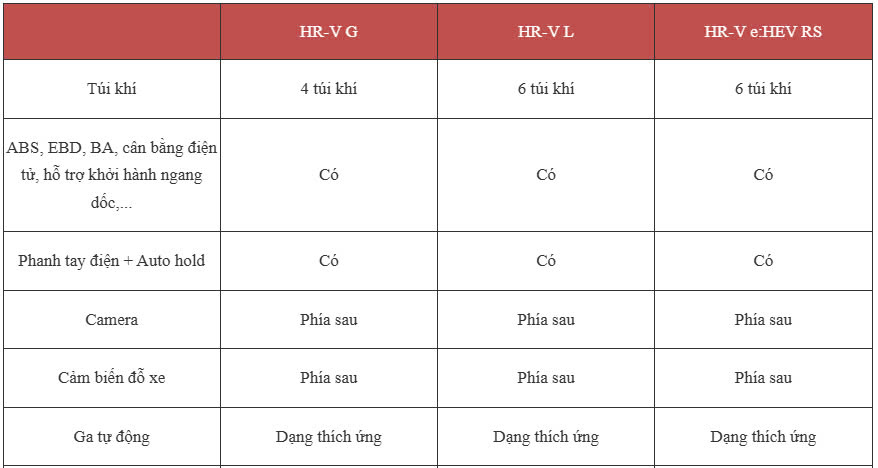 | | HR-V G | HR-V L | HR-V e:HEV RS |
|---|---|---|---|
| Túi khí | 4 túi khí | 6 túi khí | 6 túi khí |
| ABS, EBD, BA, cân bằng điện tử, hỗ trợ khởi hành ngang dốc,... | Có | Có | Có |
| Phanh tay điện + Auto hold | Có | Có | Có |
| Camera | Phía sau | Phía sau | Phía sau |
| Cảm biến đỗ xe | Phía sau | Phía sau | Phía sau |
| Ga tự động | Dạng thích ứng | Dạng thích ứng | Dạng thích ứng |